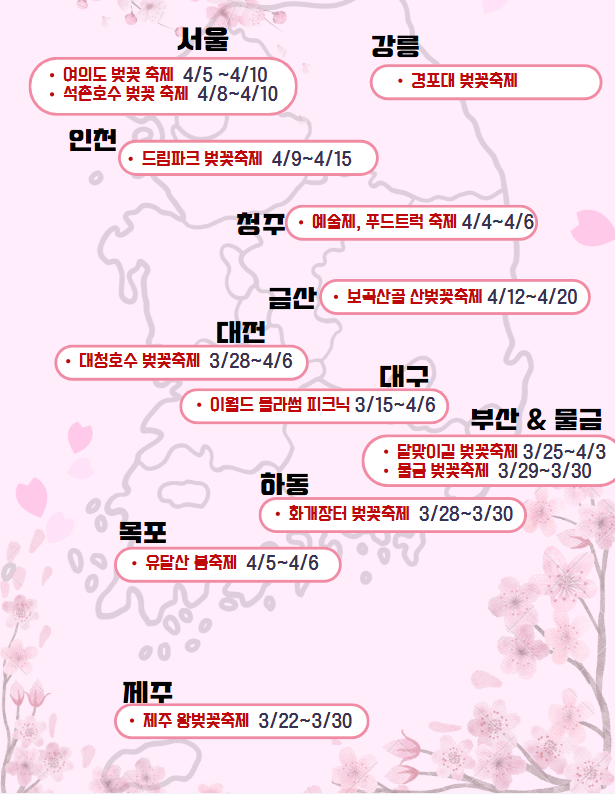 서울
• 여의도 벚꽃 축제 4/5 ~4/10
• 석촌호수 벚꽃 축제 4/8~4/10

강릉
• 경포대 벚꽃축제

인천
• 드림파크 벚꽃축제 4/9~4/15

청주
• 예술제, 푸드트럭 축제 4/4~4/6

금산
• 보곡산골 산벚꽃축제 4/12~4/20

대전
• 대청호수 벚꽃축제 3/28~4/6

대구
• 이월드 블라썸 피크닉 3/15~4/6

부산 & 물금
• 달맞이길 벚꽃축제 3/25~4/3
• 물금 벚꽃축제 3/29~3/30

하동
• 화개장터 벚꽃축제 3/28~3/30

목포
• 유달산 봄축제 4/5~4/6

제주
• 제주 왕벚꽃축제 3/22~3/30